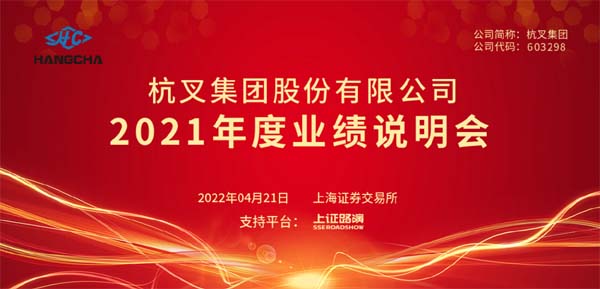 HC
HANGCHA

公司简称：杭叉集团
公司代码：603298

杭叉集团股份有限公司
2021年度业绩说明会

2022年04月21日　上海证券交易所

支持平台：上证路演
SSEROADSHOW